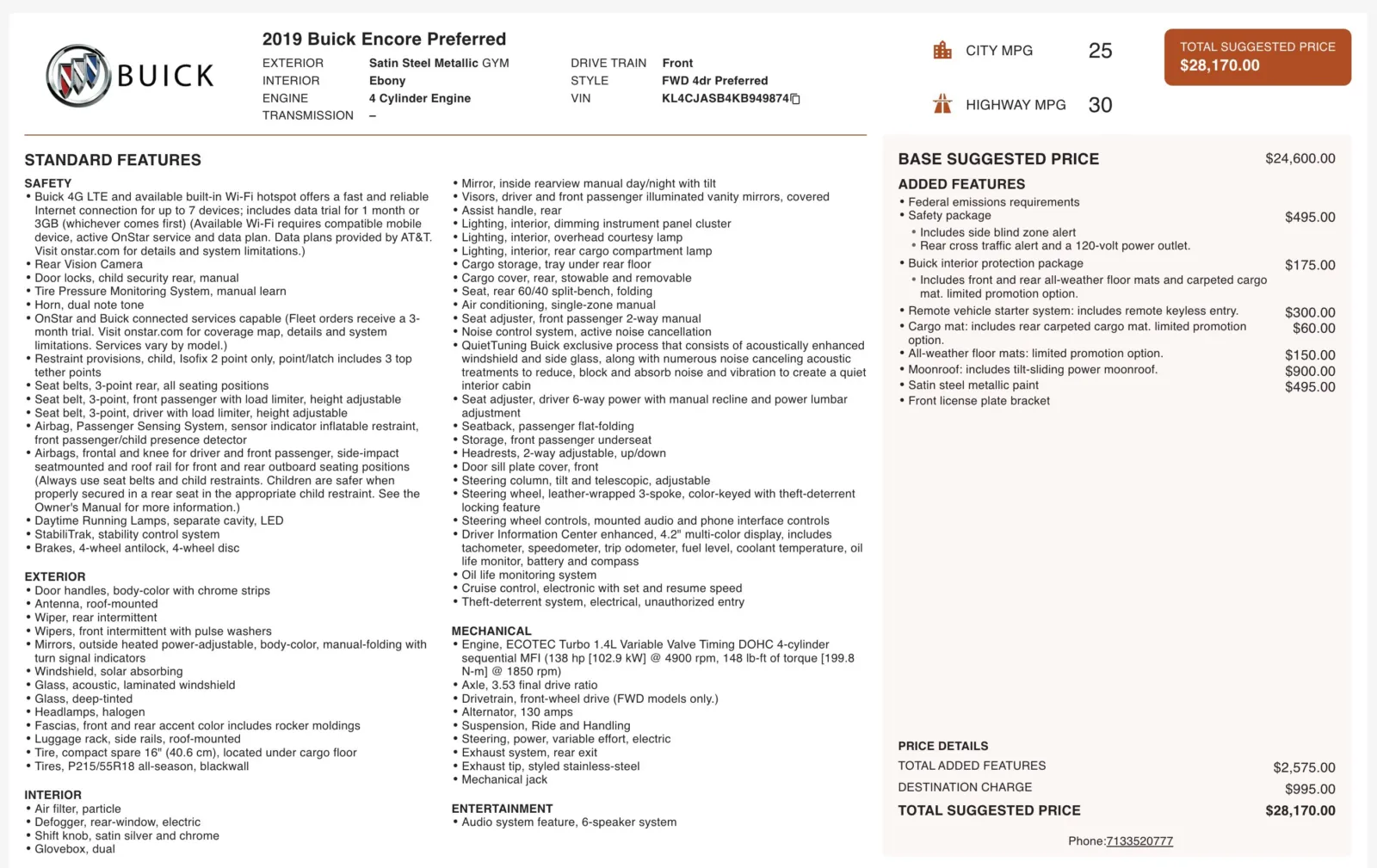 BUICK

2019 Buick Encore Preferred

EXTERIOR Satin Steel Metallic GYM
INTERIOR Ebony
ENGINE 4 Cylinder Engine
TRANSMISSION –

DRIVE TRAIN Front
STYLE FWD 4dr Preferred
VIN KL4CJASB4KB949874

CITY MPG 25

HIGHWAY MPG 30

TOTAL SUGGESTED PRICE
$28,170.00

STANDARD FEATURES

SAFETY
• Buick 4G LTE and available built-in Wi-Fi hotspot offers a fast and reliable Internet connection for up to 7 devices; includes data trial for 1 month or 3GB (whichever comes first) (Available Wi-Fi requires compatible mobile device, active OnStar service and data plan. Data plans provided by AT&T. Visit onstar.com for details and system limitations.)
• Rear Vision Camera
• Door locks, child security rear, manual
• Tire Pressure Monitoring System, manual learn
• Horn, dual note tone
• OnStar and Buick connected services capable (Fleet orders receive a 3-month trial. Visit onstar.com for coverage map, details and system limitations. Services vary by model.)
• Restraint provisions, child, Isofix 2 point only, point/latch includes 3 top tether points
• Seat belts, 3-point rear, all seating positions
• Seat belt, 3-point, front passenger with load limiter, height adjustable
• Seat belt, 3-point, driver with load limiter, height adjustable
• Airbag, Passenger Sensing System, sensor indicator inflatable restraint, front passenger/child presence detector
• Airbags, frontal and knee for driver and front passenger, side-impact seatmounted and roof rail for front and rear outboard seating positions (Always use seat belts and child restraints. Children are safer when properly secured in a rear seat in the appropriate child restraint. See the Owner's Manual for more information.)
• Daytime Running Lamps, separate cavity, LED
• StabiliTrak, stability control system
• Brakes, 4-wheel antilock, 4-wheel disc

EXTERIOR
• Door handles, body-color with chrome strips
• Antenna, roof-mounted
• Wiper, rear intermittent
• Wipers, front intermittent with pulse washers
• Mirrors, outside heated power-adjustable, body-color, manual-folding with turn signal indicators
• Windshield, solar absorbing
• Glass, acoustic, laminated windshield
• Glass, deep-tinted
• Headlamps, halogen
• Fascias, front and rear accent color includes rocker moldings
• Luggage rack, side rails, roof-mounted
• Tire, compact spare 16" (40.6 cm), located under cargo floor
• Tires, P215/55R18 all-season, blackwall

INTERIOR
• Air filter, particle
• Defogger, rear-window, electric
• Shift knob, satin silver and chrome
• Glovebox, dual

• Mirror, inside rearview manual day/night with tilt
• Visors, driver and front passenger illuminated vanity mirrors, covered
• Assist handle, rear
• Lighting, interior, dimming instrument panel cluster
• Lighting, interior, overhead courtesy lamp
• Lighting, interior, rear cargo compartment lamp
• Cargo storage, tray under rear floor
• Cargo cover, rear, stowable and removable
• Seat, rear 60/40 split-bench, folding
• Air conditioning, single-zone manual
• Seat adjuster, front passenger 2-way manual
• Noise control system, active noise cancellation
• QuietTuning Buick exclusive process that consists of acoustically enhanced windshield and side glass, along with numerous noise canceling acoustic treatments to reduce, block and absorb noise and vibration to create a quiet interior cabin
• Seat adjuster, driver 6-way power with manual recline and power lumbar adjustment
• Seatback, passenger flat-folding
• Storage, front passenger underseat
• Headrests, 2-way adjustable, up/down
• Door sill plate cover, front
• Steering column, tilt and telescopic, adjustable
• Steering wheel, leather-wrapped 3-spoke, color-keyed with theft-deterrent locking feature
• Steering wheel controls, mounted audio and phone interface controls
• Driver Information Center enhanced, 4.2" multi-color display, includes tachometer, speedometer, trip odometer, fuel level, coolant temperature, oil life monitor, battery and compass
• Oil life monitoring system
• Cruise control, electronic with set and resume speed
• Theft-deterrent system, electrical, unauthorized entry

MECHANICAL
• Engine, ECOTEC Turbo 1.4L Variable Valve Timing DOHC 4-cylinder sequential MFI (138 hp [102.9 kW] @ 4900 rpm, 148 lb-ft of torque [199.8 N-m] @ 1850 rpm)
• Axle, 3.53 final drive ratio
• Drivetrain, front-wheel drive (FWD models only.)
• Alternator, 130 amps
• Suspension, Ride and Handling
• Steering, power, variable effort, electric
• Exhaust system, rear exit
• Exhaust tip, styled stainless-steel
• Mechanical jack

ENTERTAINMENT
• Audio system feature, 6-speaker system

BASE SUGGESTED PRICE $24,600.00

ADDED FEATURES
• Federal emissions requirements
• Safety package $495.00
• Includes side blind zone alert
• Rear cross traffic alert and a 120-volt power outlet.
• Buick interior protection package $175.00
• Includes front and rear all-weather floor mats and carpeted cargo mat. limited promotion option.
• Remote vehicle starter system: includes remote keyless entry. $300.00
• Cargo mat: includes rear carpeted cargo mat. limited promotion option. $60.00
• All-weather floor mats: limited promotion option. $150.00
• Moonroof: includes tilt-sliding power moonroof. $900.00
• Satin steel metallic paint $495.00
• Front license plate bracket

PRICE DETAILS
TOTAL ADDED FEATURES $2,575.00
DESTINATION CHARGE $995.00
TOTAL SUGGESTED PRICE $28,170.00

Phone:7133520777